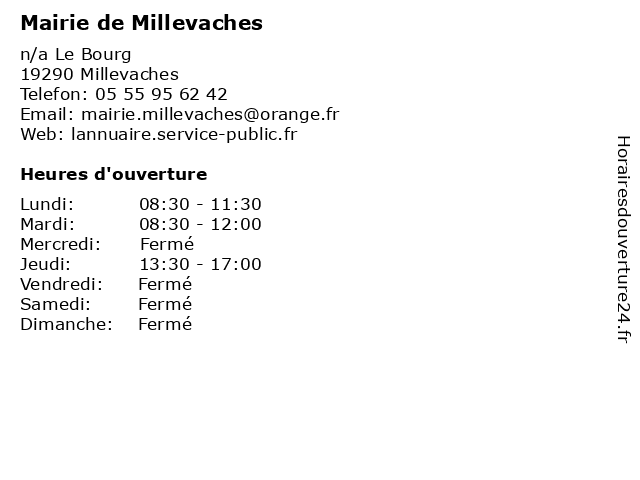 Mairie de Millevaches

n/a Le Bourg
19290 Millevaches
Telefon: 05 55 95 62 42
Email: mairie.millevaches@orange.fr
Web: lannuaire.service-public.fr

Heures d'ouverture

| | |
|---|---|
| Lundi: | 08:30 - 11:30 |
| Mardi: | 08:30 - 12:00 |
| Mercredi: | Fermé |
| Jeudi: | 13:30 - 17:00 |
| Vendredi: | Fermé |
| Samedi: | Fermé |
| Dimanche: | Fermé |

Horairesdouverture24.fr